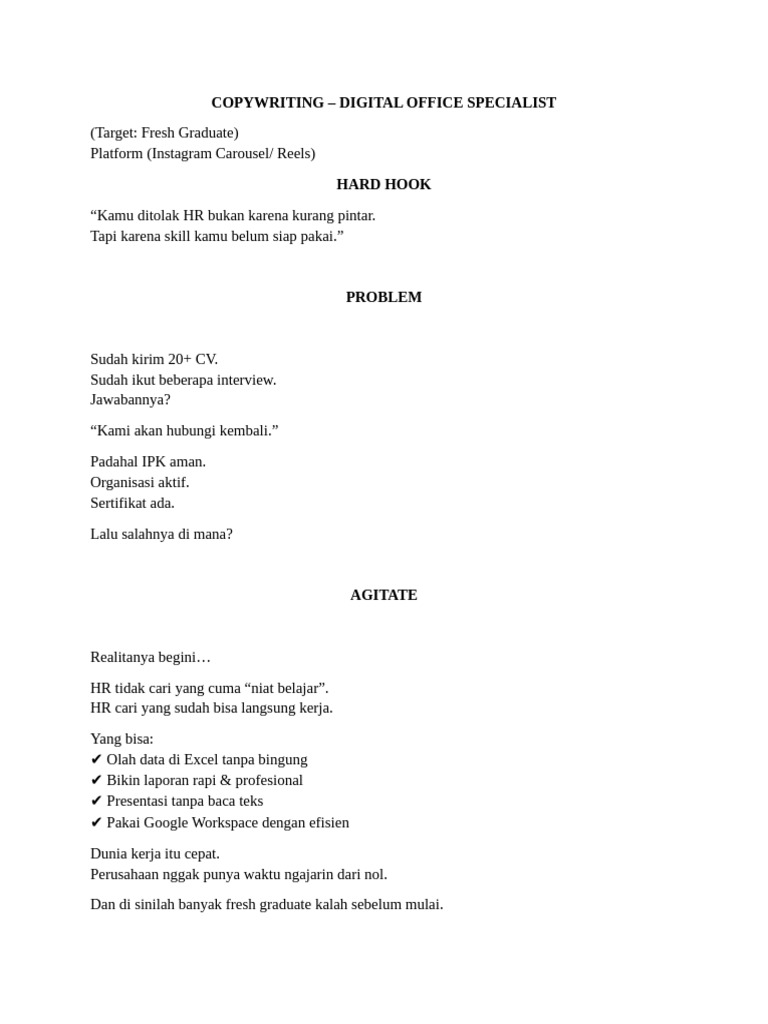 COPYWRITING – DIGITAL OFFICE SPECIALIST

(Target: Fresh Graduate)
Platform (Instagram Carousel/ Reels)

HARD HOOK

“Kamu ditolak HR bukan karena kurang pintar.
Tapi karena skill kamu belum siap pakai.”

PROBLEM

Sudah kirim 20+ CV.
Sudah ikut beberapa interview.
Jawabannya?

“Kami akan hubungi kembali.”

Padahal IPK aman.
Organisasi aktif.
Sertifikat ada.

Lalu salahnya di mana?

AGITATE

Realitanya begini…

HR tidak cari yang cuma “niat belajar”.
HR cari yang sudah bisa langsung kerja.

Yang bisa:
✔ Olah data di Excel tanpa bingung
✔ Bikin laporan rapi & profesional
✔ Presentasi tanpa baca teks
✔ Pakai Google Workspace dengan efisien

Dunia kerja itu cepat.
Perusahaan nggak punya waktu ngajarin dari nol.

Dan di sinilah banyak fresh graduate kalah sebelum mulai.